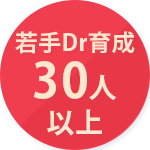 若手Dr育成
30人
以上